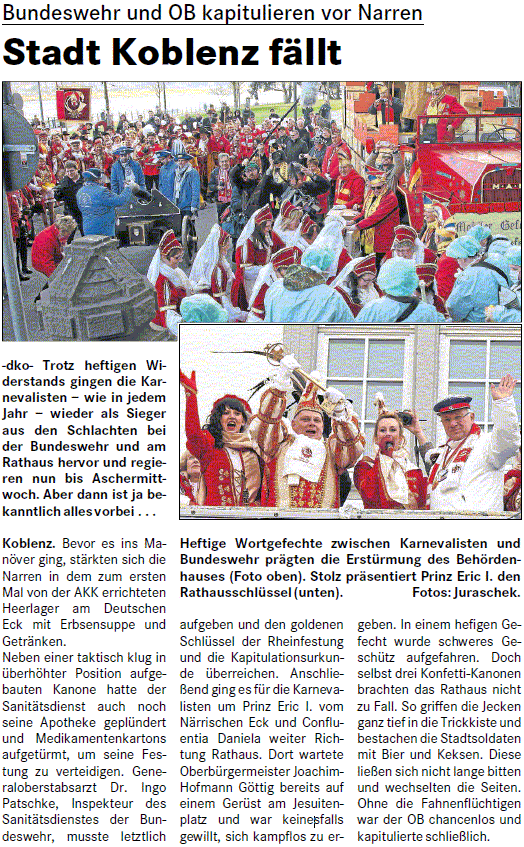 Bundeswehr und OB kapitulieren vor Narren

Stadt Koblenz fällt

-dko- Trotz heftigen Widerstands gingen die Karnevalisten – wie in jedem Jahr – wieder als Sieger aus den Schlachten bei der Bundeswehr und am Rathaus hervor und regieren nun bis Aschermittwoch. Aber dann ist ja bekanntlich alles vorbei . . .

Heftige Wortgefechte zwischen Karnevalisten und Bundeswehr prägten die Erstürmung des Behördenhauses (Foto oben). Stolz präsentiert Prinz Eric I. den Rathausschlüssel (unten). Fotos: Juraschek.

Koblenz. Bevor es ins Manöver ging, stärkten sich die Narren in dem zum ersten Mal von der AKK errichteten Heerlager am Deutschen Eck mit Erbsensuppe und Getränken.
Neben einer taktisch klug in überhöhter Position aufgebauten Kanone hatte der Sanitätsdienst auch noch seine Apotheke geplündert und Medikamentenkartons aufgetürmt, um seine Festung zu verteidigen. Generaloberstabsarzt Dr. Ingo Patschke, Inspekteur des Sanitätsdienstes der Bundeswehr, musste letztlich aufgeben und den goldenen Schlüssel der Rheinfestung und die Kapitulationsurkunde überreichen. Anschließend ging es für die Karnevalisten um Prinz Eric I. vom Närrischen Eck und Confluentia Daniela weiter Richtung Rathaus. Dort wartete Oberbürgermeister Joachim-Hofmann Göttig bereits auf einem Gerüst am Jesuitenplatz und war keinesfalls gewillt, sich kampflos zu ergeben. In einem hefigen Gefecht wurde schweres Geschütz aufgefahren. Doch selbst drei Konfetti-Kanonen brachten das Rathaus nicht zu Fall. So griffen die Jecken ganz tief in die Trickkiste und bestachen die Stadtsoldaten mit Bier und Keksen. Diese ließen sich nicht lange bitten und wechselten die Seiten. Ohne die Fahnenflüchtigen war der OB chancenlos und kapitulierte schließlich.